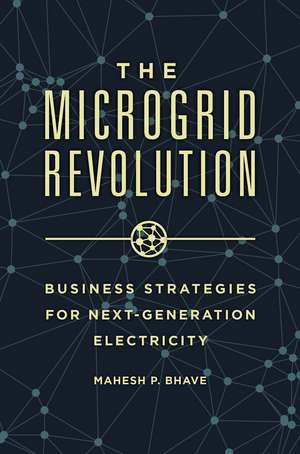 THE
MICROGRID
REVOLUTION

BUSINESS STRATEGIES FOR NEXT-GENERATION ELECTRICITY

MAHESH P. BHAVE